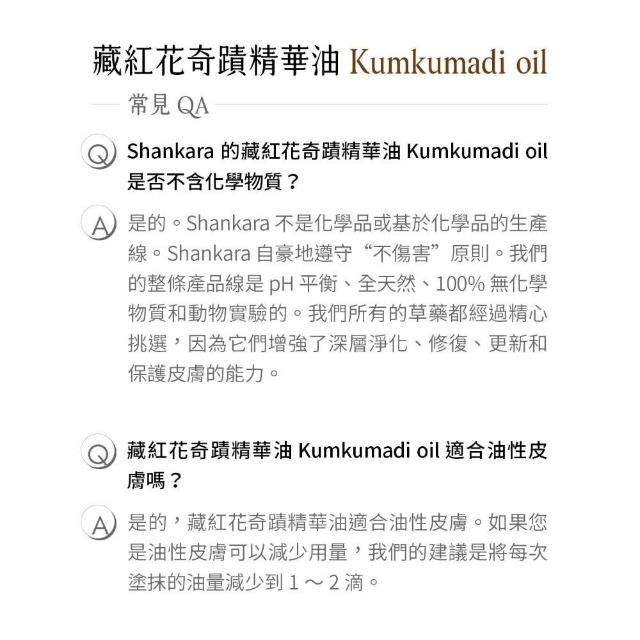 藏紅花奇蹟精華油 Kumkumadi oil

常見 QA

Q Shankara 的藏紅花奇蹟精華油 Kumkumadi oil 是否不含化學物質？

A 是的。Shankara 不是化學品或基於化學品的生產線。Shankara 自豪地遵守“不傷害”原則。我們的整條產品線是 pH 平衡、全天然、100% 無化學物質和動物實驗的。我們所有的草藥都經過精心挑選，因為它們增強了深層淨化、修復、更新和保護皮膚的能力。

Q 藏紅花奇蹟精華油 Kumkumadi oil 適合油性皮膚嗎？

A 是的，藏紅花奇蹟精華油適合油性皮膚。如果您是油性皮膚可以減少用量，我們的建議是將每次塗抹的油量減少到 1 ～ 2 滴。